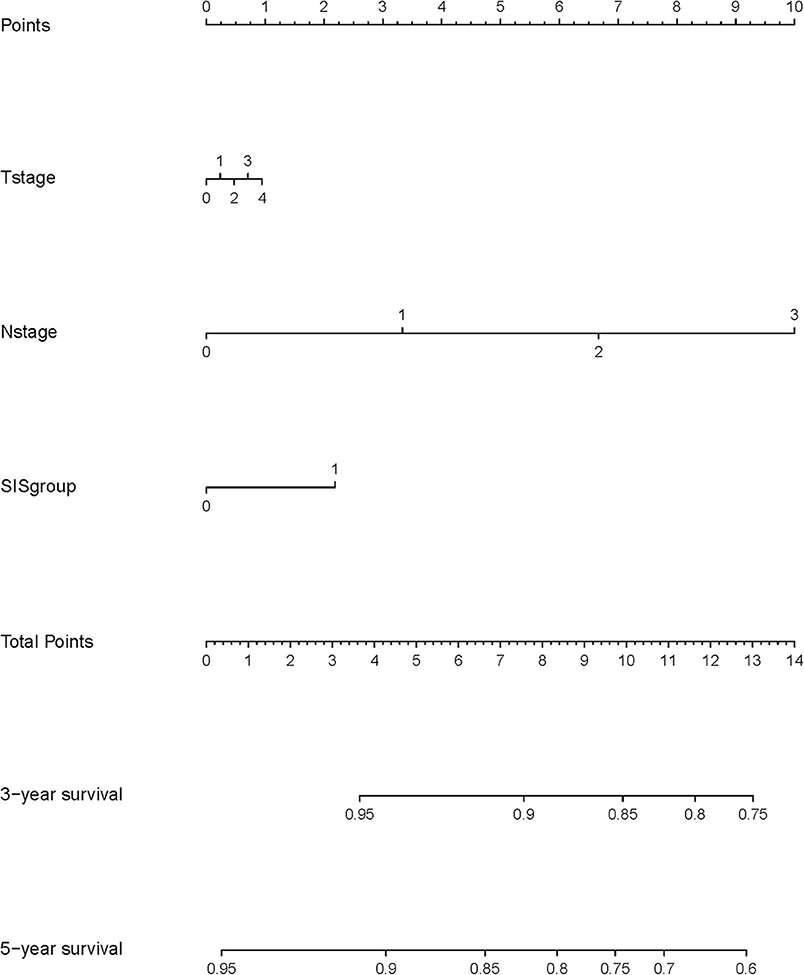 Points
0 1 2 3 4 5 6 7 8 9 10

Tstage
1 3
0 2 4

Nstage
1 3
0 2

SISgroup
1
0

Total Points
0 1 2 3 4 5 6 7 8 9 10 11 12 13 14

3−year survival
0.95 0.9 0.85 0.8 0.75

5−year survival
0.95 0.9 0.85 0.8 0.75 0.7 0.6